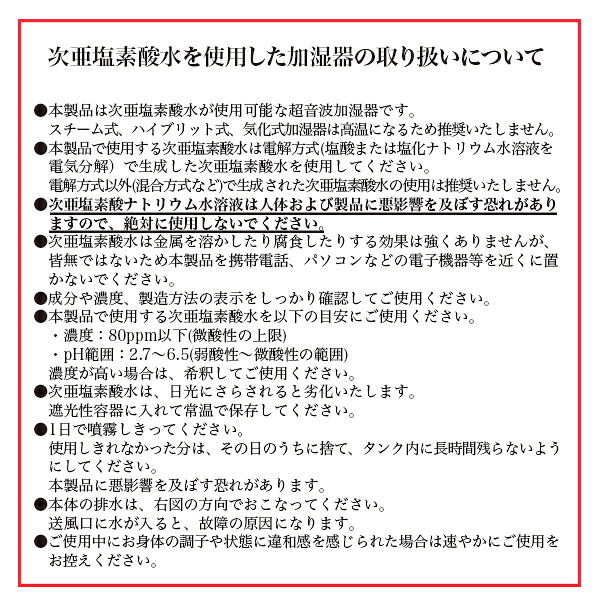 次亜塩素酸水を使用した加湿器の取り扱いについて

●本製品は次亜塩素酸水が使用可能な超音波加湿器です。
スチーム式、ハイブリット式、気化式加湿器は高温になるため推奨いたしません。
●本製品で使用する次亜塩素酸水は電解方式(塩酸または塩化ナトリウム水溶液を電気分解）で生成した次亜塩素酸水を使用してください。
電解方式以外(混合方式など)で生成された次亜塩素酸水の使用は推奨いたしません。
●次亜塩素酸ナトリウム水溶液は人体および製品に悪影響を及ぼす恐れがありますので、絶対に使用しないでください。
●次亜塩素酸水は金属を溶かしたり腐食したりする効果は強くありませんが、皆無ではないため本製品を携帯電話、パソコンなどの電子機器等を近くに置かないでください。
●成分や濃度、製造方法の表示をしっかり確認してご使用ください。
●本製品で使用する次亜塩素酸水を以下の目安にご使用ください。
・濃度：80ppm以下(微酸性の上限)
・pH範囲：2.7～6.5(弱酸性～微酸性の範囲)
濃度が高い場合は、希釈してご使用ください。
●次亜塩素酸水は、日光にさらされると劣化いたします。
遮光性容器に入れて常温で保存してください。
●1日で噴霧しきってください。
使用しきれなかった分は、その日のうちに捨て、タンク内に長時間残らないようにしてください。
本製品に悪影響を及ぼす恐れがあります。
●本体の排水は、右図の方向でおこなってください。
送風口に水が入ると、故障の原因になります。
●ご使用中にお身体の調子や状態に違和感を感じられた場合は速やかにご使用をお控えください。